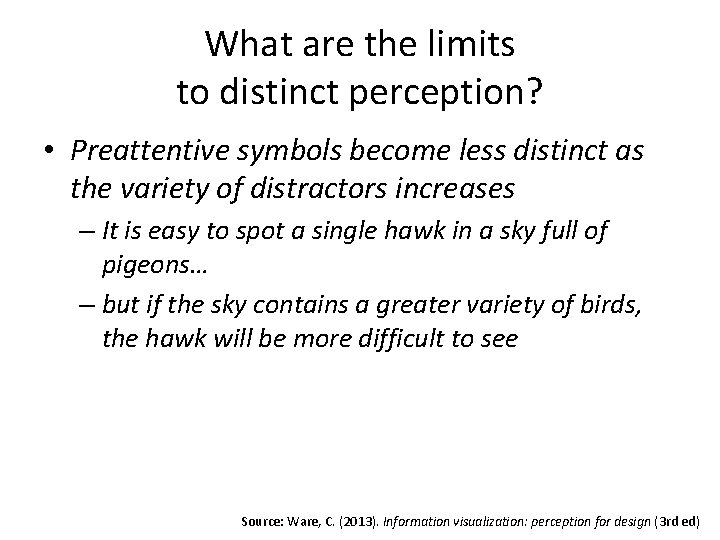 What are the limits to distinct perception?

• Preattentive symbols become less distinct as the variety of distractors increases

– It is easy to spot a single hawk in a sky full of pigeons…

– but if the sky contains a greater variety of birds, the hawk will be more difficult to see

Source: Ware, C. (2013). Information visualization: perception for design (3rd ed)